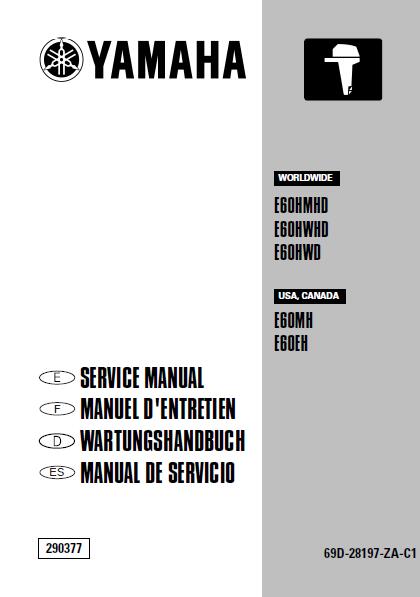 YAMAHA

WORLDWIDE

E60HMHD
E60HWHD
E60HWD

USA, CANADA

E60MH
E60EH

E SERVICE MANUAL
F MANUEL D'ENTRETIEN
D WARTUNGSHANDBUCH
ES MANUAL DE SERVICIO

290377

69D-28197-ZA-C1